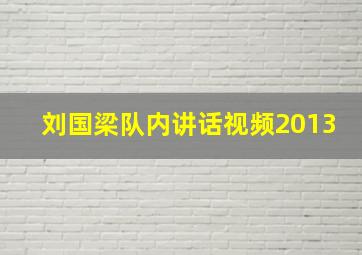 刘国梁队内讲话视频2013